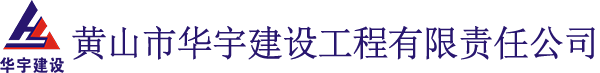 华宇建设

黄山市华宇建设工程有限责任公司